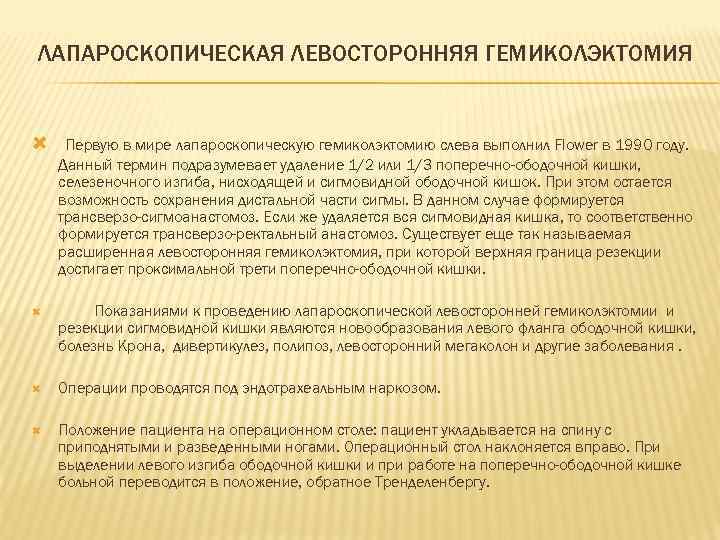 ЛАПАРОСКОПИЧЕСКАЯ ЛЕВОСТОРОННЯЯ ГЕМИКОЛЭКТОМИЯ

Первую в мире лапароскопическую гемиколэктомию слева выполнил Flower в 1990 году. Данный термин подразумевает удаление 1/2 или 1/3 поперечно-ободочной кишки, селезеночного изгиба, нисходящей и сигмовидной ободочной кишок. При этом остается возможность сохранения дистальной части сигмы. В данном случае формируется трансверзо-сигмоанастомоз. Если же удаляется вся сигмовидная кишка, то соответственно формируется трансверзо-ректальный анастомоз. Существует еще так называемая расширенная левосторонняя гемиколэктомия, при которой верхняя граница резекции достигает проксимальной трети поперечно-ободочной кишки.

Показаниями к проведению лапароскопической левосторонней гемиколэктомии и резекции сигмовидной кишки являются новообразования левого фланга ободочной кишки, болезнь Крона, дивертикулез, полипоз, левосторонний мегаколон и другие заболевания .

Операции проводятся под эндотрахеальным наркозом.

Положение пациента на операционном столе: пациент укладывается на спину с приподнятыми и разведенными ногами. Операционный стол наклоняется вправо. При выделении левого изгиба ободочной кишки и при работе на поперечно-ободочной кишке больной переводится в положение, обратное Тренделенбергу.